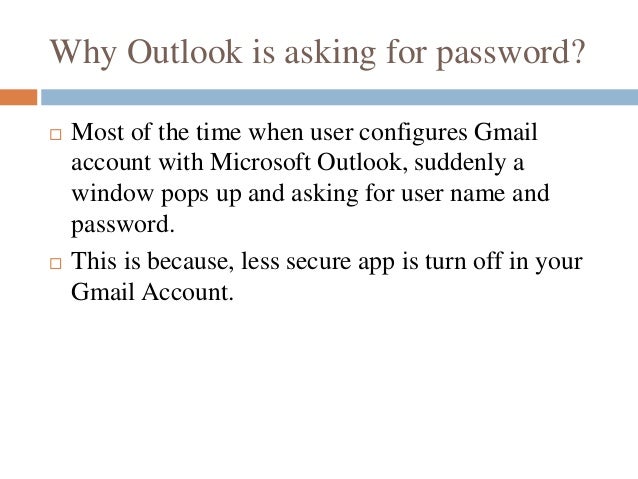 Why Outlook is asking for password?

□ Most of the time when user configures Gmail account with Microsoft Outlook, suddenly a window pops up and asking for user name and password.

□ This is because, less secure app is turn off in your Gmail Account.